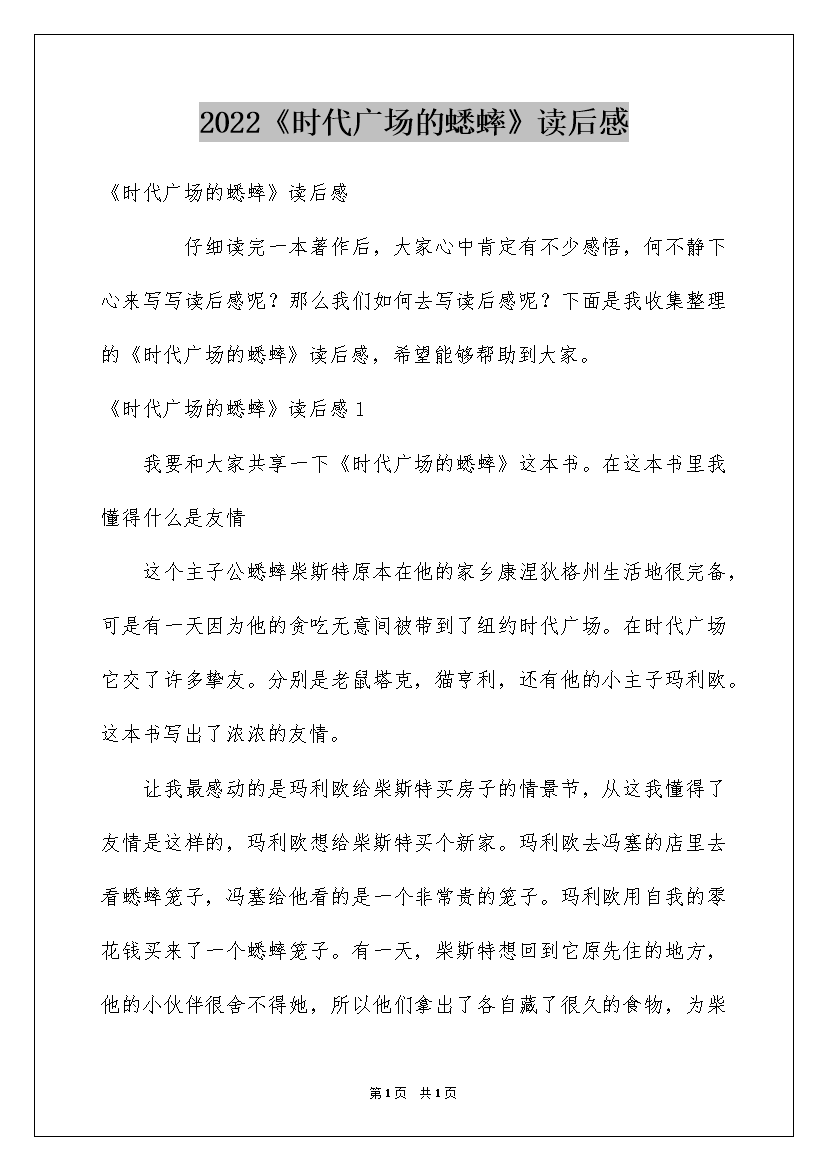 2022《时代广场的蟋蟀》读后感

《时代广场的蟋蟀》读后感

仔细读完一本著作后，大家心中肯定有不少感悟，何不静下心来写写读后感呢？那么我们如何去写读后感呢？下面是我收集整理的《时代广场的蟋蟀》读后感，希望能够帮助到大家。

《时代广场的蟋蟀》读后感1

我要和大家共享一下《时代广场的蟋蟀》这本书。在这本书里我懂得什么是友情

这个主子公蟋蟀柴斯特原本在他的家乡康涅狄格州生活地很完备，可是有一天因为他的贪吃无意间被带到了纽约时代广场。在时代广场它交了许多挚友。分别是老鼠塔克，猫亨利，还有他的小主子玛利欧。这本书写出了浓浓的友情。

让我最感动的是玛利欧给柴斯特买房子的情景节，从这我懂得了友情是这样的，玛利欧想给柴斯特买个新家。玛利欧去冯塞的店里去看蟋蟀笼子，冯塞给他看的是一个非常贵的笼子。玛利欧用自我的零花钱买来了一个蟋蟀笼子。有一天，柴斯特想回到它原先住的地方，他的小伙伴很舍不得她，所以他们拿出了各自藏了很久的食物，为柴

第1页 共1页